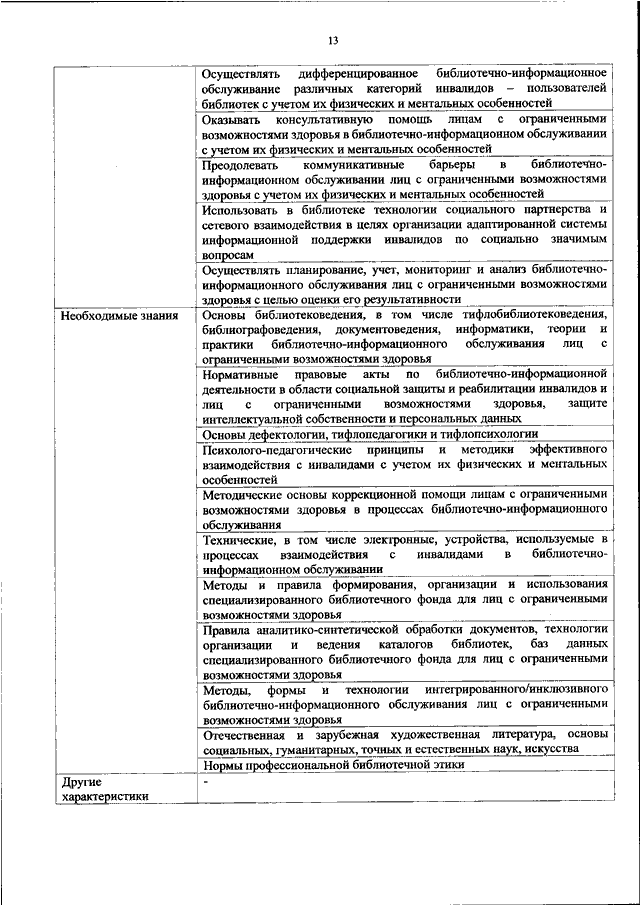 13

| | |
|---|---|
| | Осуществлять дифференцированное библиотечно-информационное обслуживание различных категорий инвалидов – пользователей библиотек с учетом их физических и ментальных особенностей |
| | Оказывать консультативную помощь лицам с ограниченными возможностями здоровья в библиотечно-информационном обслуживании с учетом их физических и ментальных особенностей |
| | Преодолевать коммуникативные барьеры в библиотечно-информационном обслуживании лиц с ограниченными возможностями здоровья с учетом их физических и ментальных особенностей |
| | Использовать в библиотеке технологии социального партнерства и сетевого взаимодействия в целях организации адаптированной системы информационной поддержки инвалидов по социально значимым вопросам |
| | Осуществлять планирование, учет, мониторинг и анализ библиотечно-информационного обслуживания лиц с ограниченными возможностями здоровья с целью оценки его результативности |
| Необходимые знания | Основы библиотековедения, в том числе тифлобиблиотековедения, библиографоведения, документоведения, информатики, теории и практики библиотечно-информационного обслуживания лиц с ограниченными возможностями здоровья |
| | Нормативные правовые акты по библиотечно-информационной деятельности в области социальной защиты и реабилитации инвалидов и лиц с ограниченными возможностями здоровья, защите интеллектуальной собственности и персональных данных |
| | Основы дефектологии, тифлопедагогики и тифлопсихологии |
| | Психолого-педагогические принципы и методики эффективного взаимодействия с инвалидами с учетом их физических и ментальных особенностей |
| | Методические основы коррекционной помощи лицам с ограниченными возможностями здоровья в процессах библиотечно-информационного обслуживания |
| | Технические, в том числе электронные, устройства, используемые в процессах взаимодействия с инвалидами в библиотечно-информационном обслуживании |
| | Методы и правила формирования, организации и использования специализированного библиотечного фонда для лиц с ограниченными возможностями здоровья |
| | Правила аналитико-синтетической обработки документов, технологии организации и ведения каталогов библиотек, баз данных специализированного библиотечного фонда для лиц с ограниченными возможностями здоровья |
| | Методы, формы и технологии интегрированного/инклюзивного библиотечно-информационного обслуживания лиц с ограниченными возможностями здоровья |
| | Отечественная и зарубежная художественная литература, основы социальных, гуманитарных, точных и естественных наук, искусства |
| | Нормы профессиональной библиотечной этики |
| Другие характеристики | - |